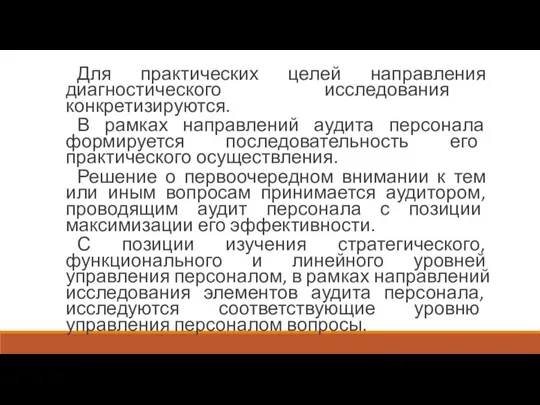 Для практических целей направления диагностического исследования конкретизируются.

В рамках направлений аудита персонала формируется последовательность его практического осуществления.

Решение о первоочередном внимании к тем или иным вопросам принимается аудитором, проводящим аудит персонала с позиции максимизации его эффективности.

С позиции изучения стратегического, функционального и линейного уровней управления персоналом, в рамках направлений исследования элементов аудита персонала, исследуются соответствующие уровню управления персоналом вопросы.